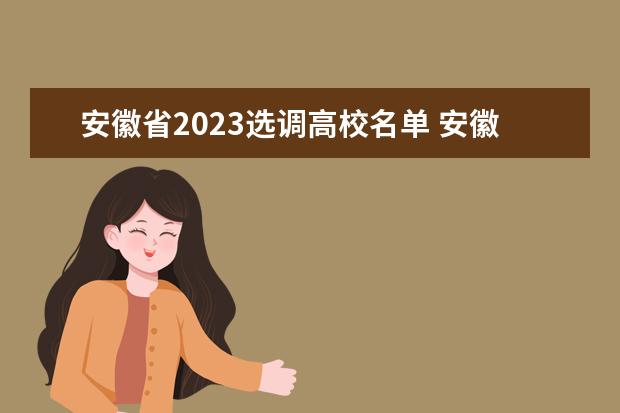 安徽省2023选调高校名单 安徽